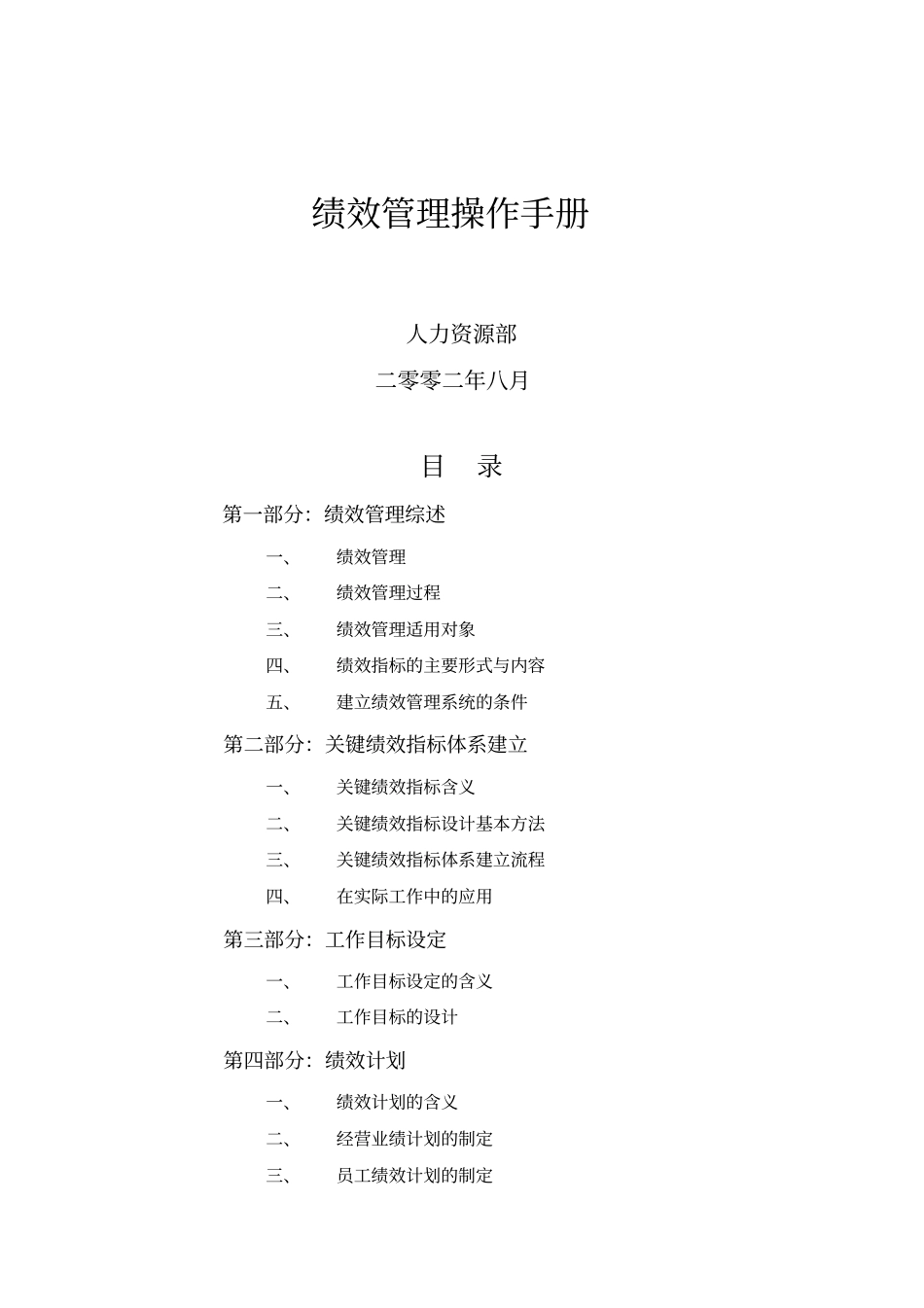 绩效管理操作手册

人力资源部

二零零二年八月

目　录

第一部分：绩效管理综述

一、　绩效管理

二、　绩效管理过程

三、　绩效管理适用对象

四、　绩效指标的主要形式与内容

五、　建立绩效管理系统的条件

第二部分：关键绩效指标体系建立

一、　关键绩效指标含义

二、　关键绩效指标设计基本方法

三、　关键绩效指标体系建立流程

四、　在实际工作中的应用

第三部分：工作目标设定

一、　工作目标设定的含义

二、　工作目标的设计

第四部分：绩效计划

一、　绩效计划的含义

二、　经营业绩计划的制定

三、　员工绩效计划的制定